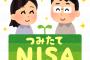 つみたて
NISA